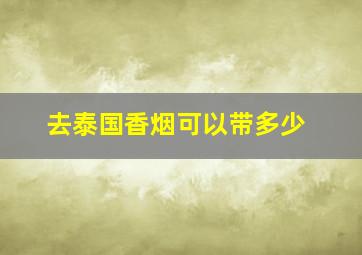 去泰国香烟可以带多少